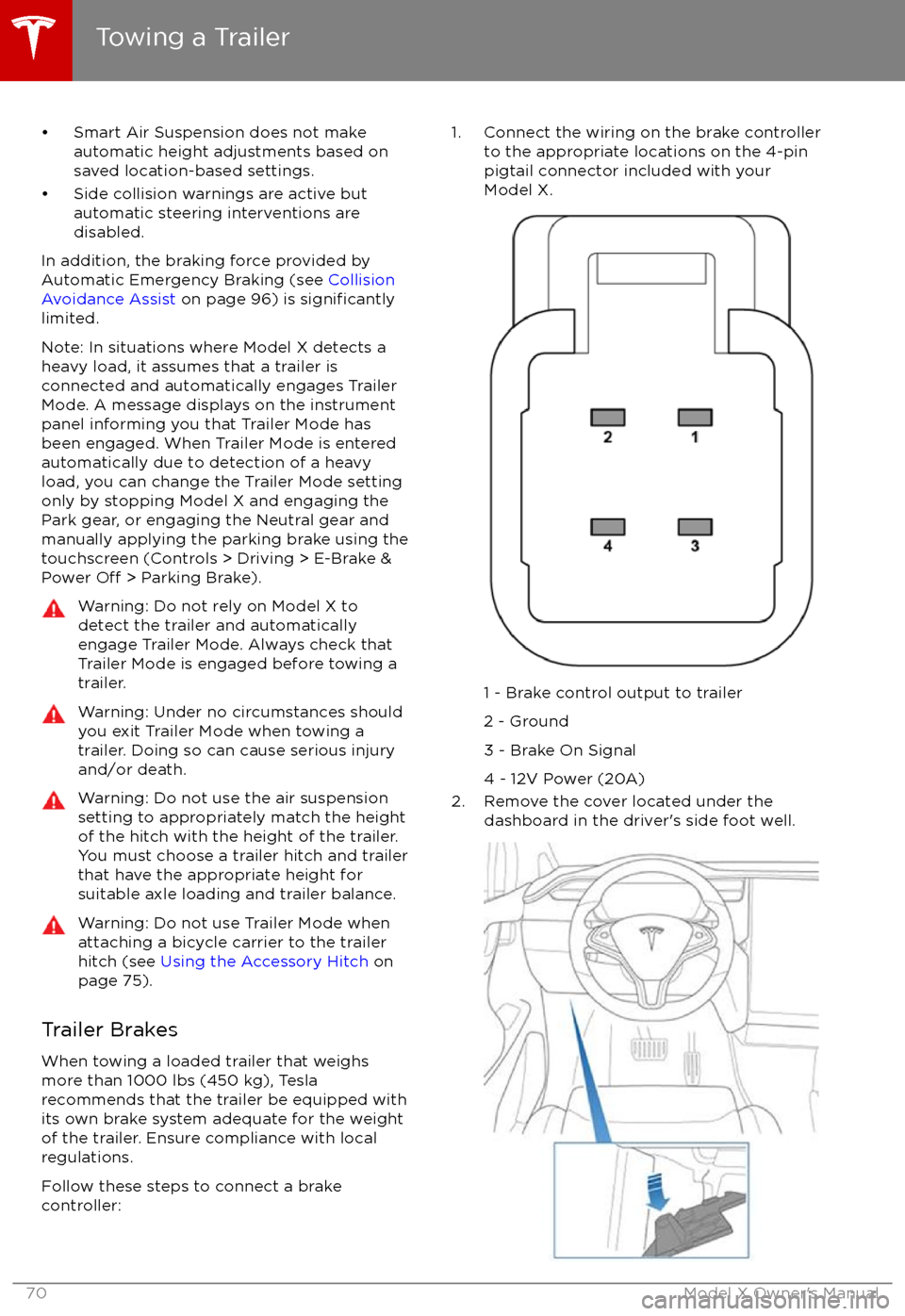 Towing a Trailer

• Smart Air Suspension does not make automatic height adjustments based on saved location-based settings.

• Side collision warnings are active but automatic steering interventions are disabled.

In addition, the braking force provided by Automatic Emergency Braking (see Collision Avoidance Assist on page 96) is significantly limited.

Note: In situations where Model X detects a heavy load, it assumes that a trailer is connected and automatically engages Trailer Mode. A message displays on the instrument panel informing you that Trailer Mode has been engaged. When Trailer Mode is entered automatically due to detection of a heavy load, you can change the Trailer Mode setting only by stopping Model X and engaging the Park gear, or engaging the Neutral gear and manually applying the parking brake using the touchscreen (Controls > Driving > E-Brake & Power Off > Parking Brake).

Warning: Do not rely on Model X to detect the trailer and automatically engage Trailer Mode. Always check that Trailer Mode is engaged before towing a trailer.

Warning: Under no circumstances should you exit Trailer Mode when towing a trailer. Doing so can cause serious injury and/or death.

Warning: Do not use the air suspension setting to appropriately match the height of the hitch with the height of the trailer. You must choose a trailer hitch and trailer that have the appropriate height for suitable axle loading and trailer balance.

Warning: Do not use Trailer Mode when attaching a bicycle carrier to the trailer hitch (see Using the Accessory Hitch on page 75).

Trailer Brakes

When towing a loaded trailer that weighs more than 1000 lbs (450 kg), Tesla recommends that the trailer be equipped with its own brake system adequate for the weight of the trailer. Ensure compliance with local regulations.

Follow these steps to connect a brake controller:

1. Connect the wiring on the brake controller to the appropriate locations on the 4-pin pigtail connector included with your Model X.

2
1
4
3

1 - Brake control output to trailer

2 - Ground

3 - Brake On Signal

4 - 12V Power (20A)

2. Remove the cover located under the dashboard in the driver's side foot well.

70 Model X Owner's Manual

carmanualsonline.info